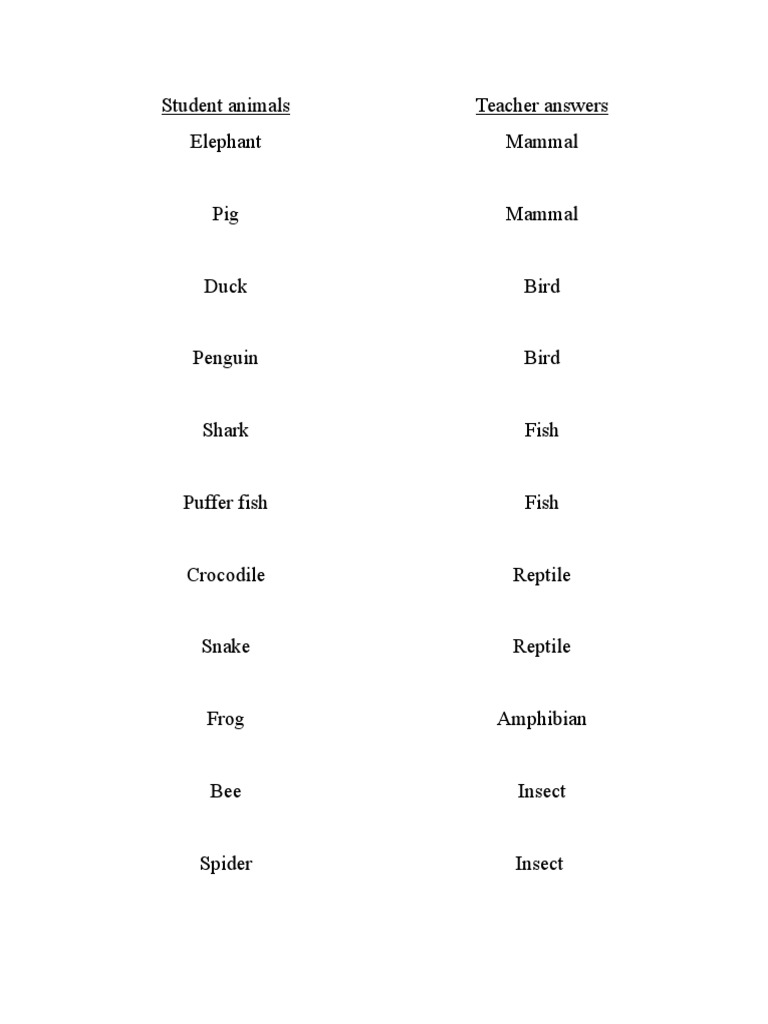 | Student animals | Teacher answers |
|---|---|
| Elephant | Mammal |
| Pig | Mammal |
| Duck | Bird |
| Penguin | Bird |
| Shark | Fish |
| Puffer fish | Fish |
| Crocodile | Reptile |
| Snake | Reptile |
| Frog | Amphibian |
| Bee | Insect |
| Spider | Insect |